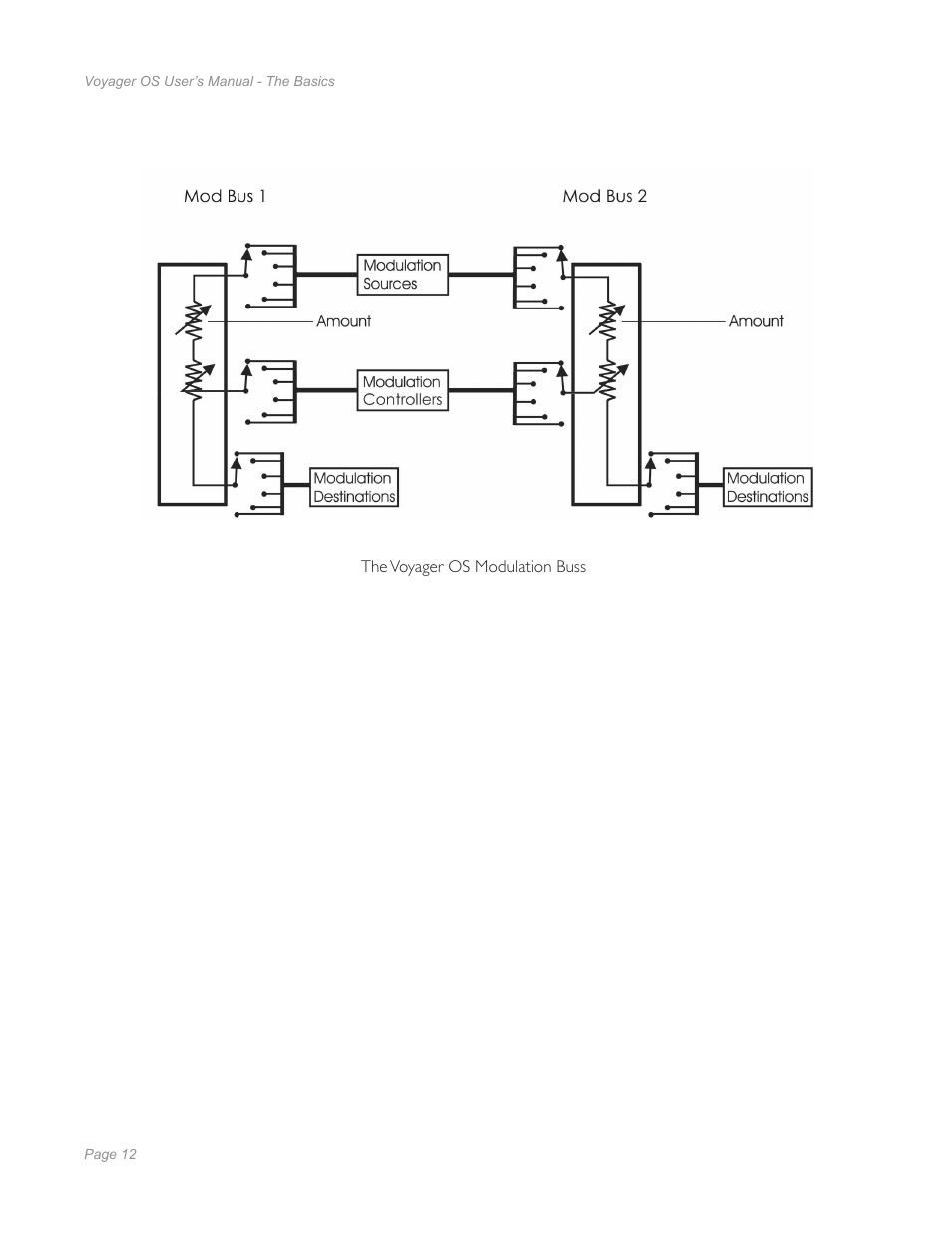 Voyager OS User's Manual - The Basics

Mod Bus 1

Mod Bus 2

Modulation Sources

Amount

Amount

Modulation Controllers

Modulation Destinations

Modulation Destinations

The Voyager OS Modulation Buss

Page 12